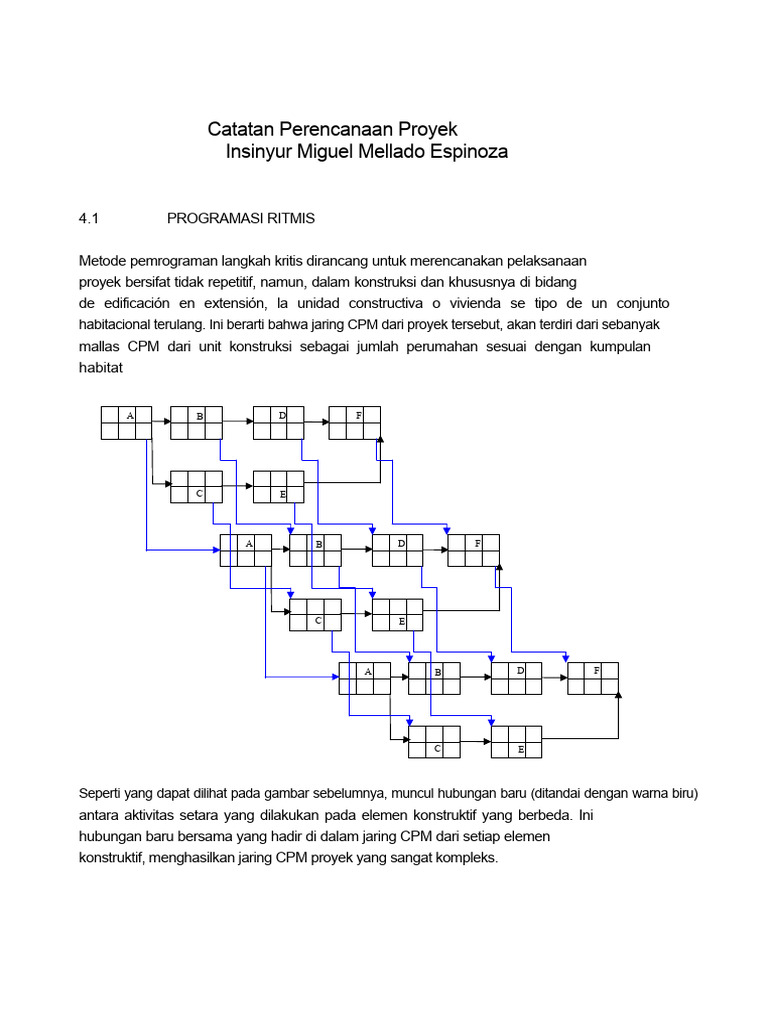 Catatan Perencanaan Proyek
Insinyur Miguel Mellado Espinoza

4.1 PROGRAMASI RITMIS

Metode pemrograman langkah kritis dirancang untuk merencanakan pelaksanaan proyek bersifat tidak repetitif, namun, dalam konstruksi dan khususnya di bidang de edificación en extensión, la unidad constructiva o vivienda se tipo de un conjunto habitacional terulang. Ini berarti bahwa jaring CPM dari proyek tersebut, akan terdiri dari sebanyak mallas CPM dari unit konstruksi sebagai jumlah perumahan sesuai dengan kumpulan habitat

A
B
D
F
C
E
A
B
D
F
C
E
A
B
D
F
C
E

Seperti yang dapat dilihat pada gambar sebelumnya, muncul hubungan baru (ditandai dengan warna biru) antara aktivitas setara yang dilakukan pada elemen konstruktif yang berbeda. Ini hubungan baru bersama yang hadir di dalam jaring CPM dari setiap elemen konstruktif, menghasilkan jaring CPM proyek yang sangat kompleks.